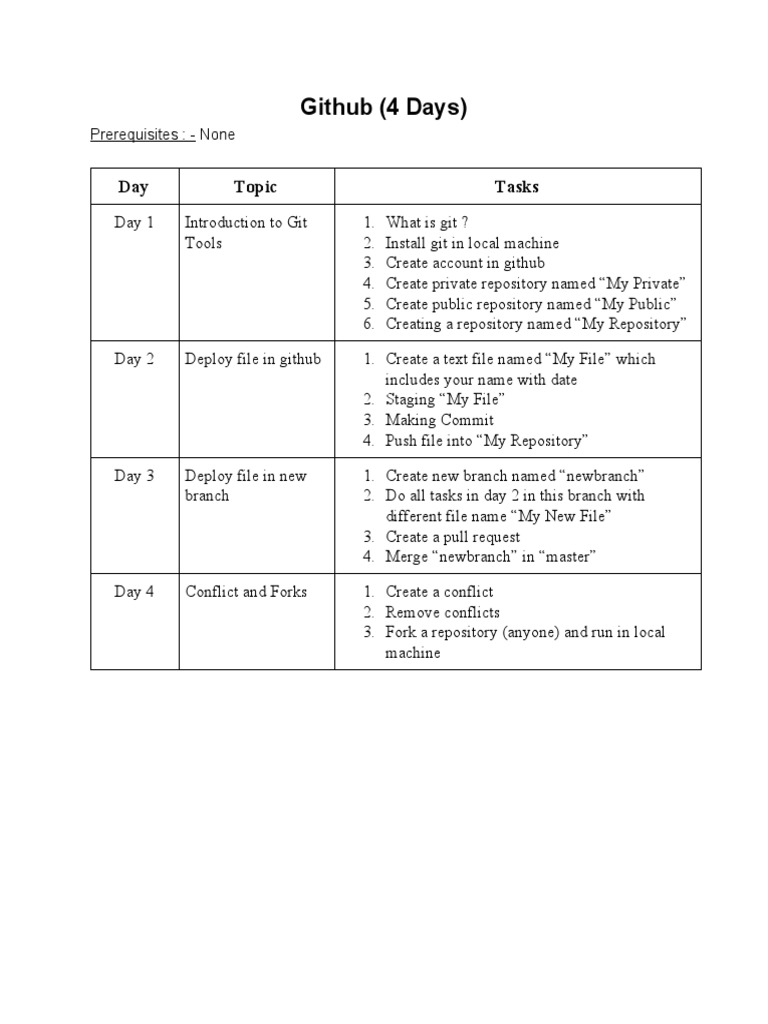 Github (4 Days)

Prerequisites : - None

| Day | Topic | Tasks |
|---|---|---|
| Day 1 | Introduction to Git Tools | 1. What is git ? 2. Install git in local machine 3. Create account in github 4. Create private repository named “My Private” 5. Create public repository named “My Public” 6. Creating a repository named “My Repository” |
| Day 2 | Deploy file in github | 1. Create a text file named “My File” which includes your name with date 2. Staging “My File” 3. Making Commit 4. Push file into “My Repository” |
| Day 3 | Deploy file in new branch | 1. Create new branch named “newbranch” 2. Do all tasks in day 2 in this branch with different file name “My New File” 3. Create a pull request 4. Merge “newbranch” in “master” |
| Day 4 | Conflict and Forks | 1. Create a conflict 2. Remove conflicts 3. Fork a repository (anyone) and run in local machine |